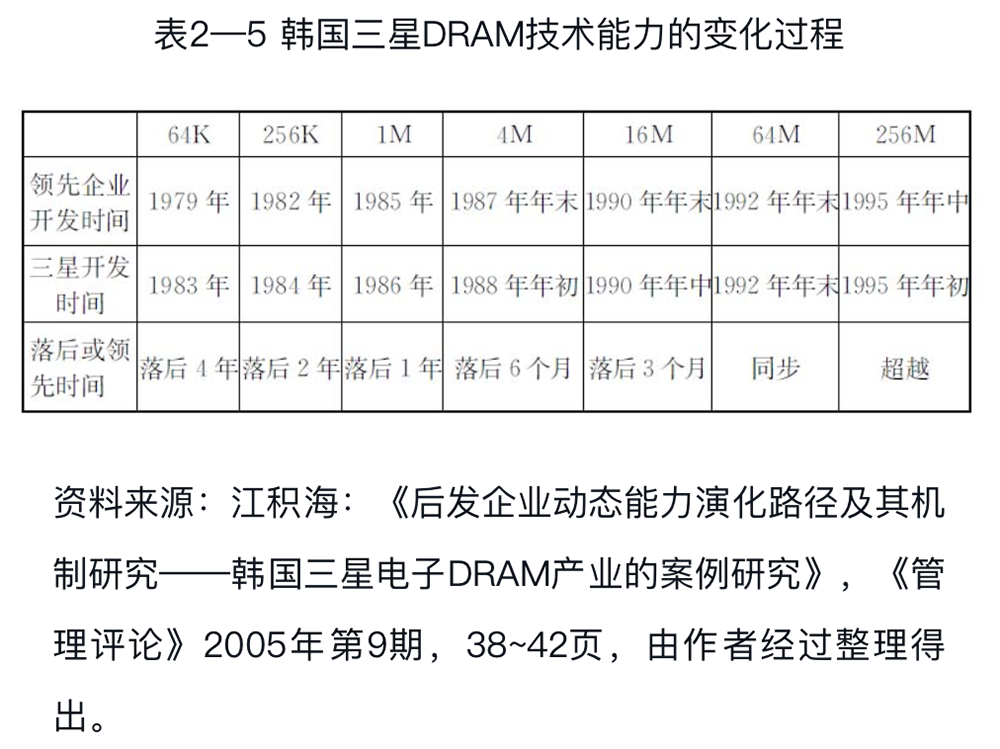 表2—5 韩国三星DRAM技术能力的变化过程

|  | 64K | 256K | 1M | 4M | 16M | 64M | 256M |
|---|---|---|---|---|---|---|---|
| 领先企业开发时间 | 1979年 | 1982年 | 1985年 | 1987年年末 | 1990年年末 | 1992年年末 | 1995年年中 |
| 三星开发时间 | 1983年 | 1984年 | 1986年 | 1988年年初 | 1990年年中 | 1992年年末 | 1995年年初 |
| 落后或领先时间 | 落后4年 | 落后2年 | 落后1年 | 落后6个月 | 落后3个月 | 同步 | 超越 |

资料来源：江积海：《后发企业动态能力演化路径及其机制研究——韩国三星电子DRAM产业的案例研究》，《管理评论》2005年第9期，38~42页，由作者经过整理得出。